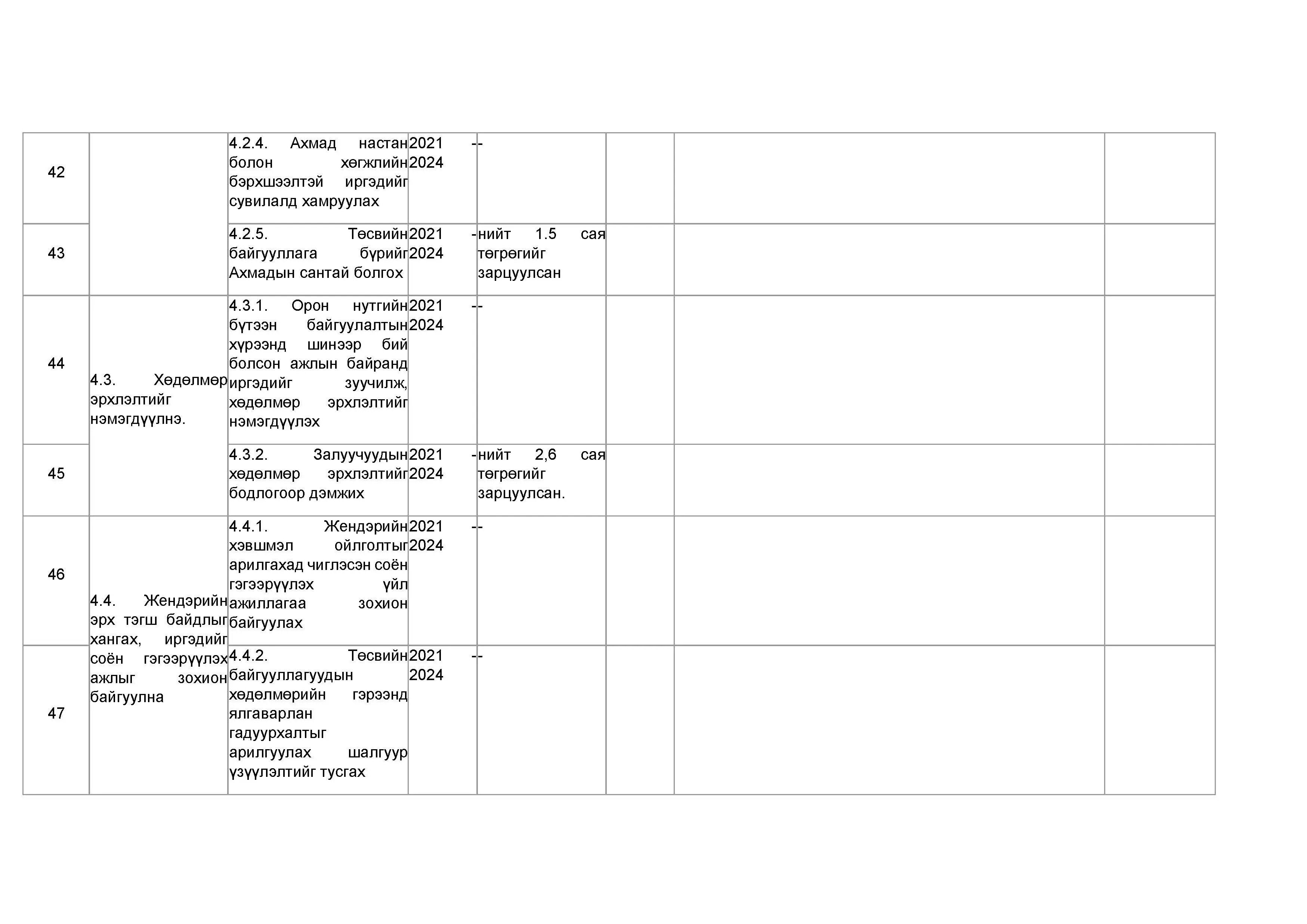 | | | | | | | | |
|---|---|---|---|---|---|---|---|
| 42 | | 4.2.4. Ахмад настан болон хөгжлийн бэрхшээлтэй иргэдийг сувилалд хамруулах | 2021 - 2024 | - | | | |
| 43 | | 4.2.5. Төсвийн байгууллага бүрийг Ахмадын сантай болгох | 2021 - 2024 | нийт 1.5 сая төгрөгийг зарцуулсан | | | |
| 44 | 4.3. Хөдөлмөр эрхлэлтийг нэмэгдүүлнэ. | 4.3.1. Орон нутгийн бүтээн байгуулалтын хүрээнд шинээр бий болсон ажлын байранд иргэдийг зуучилж, хөдөлмөр эрхлэлтийг нэмэгдүүлэх | 2021 - 2024 | - | | | |
| 45 | | 4.3.2. Залуучуудын хөдөлмөр эрхлэлтийг бодлогоор дэмжих | 2021 - 2024 | нийт 2,6 сая төгрөгийг зарцуулсан. | | | |
| 46 | 4.4. Жендэрийн эрх тэгш байдлыг хангах, иргэдийг соён гэгээрүүлэх ажлыг зохион байгуулна | 4.4.1. Жендэрийн хэвшмэл ойлголтыг арилгахад чиглэсэн соён гэгээрүүлэх үйл ажиллагаа зохион байгуулах | 2021 - 2024 | - | | | |
| 47 | | 4.4.2. Төсвийн байгууллагуудын хөдөлмөрийн гэрээнд ялгаварлан гадуурхалтыг арилгуулах шалгуур үзүүлэлтийг тусгах | 2021 - 2024 | - | | | |